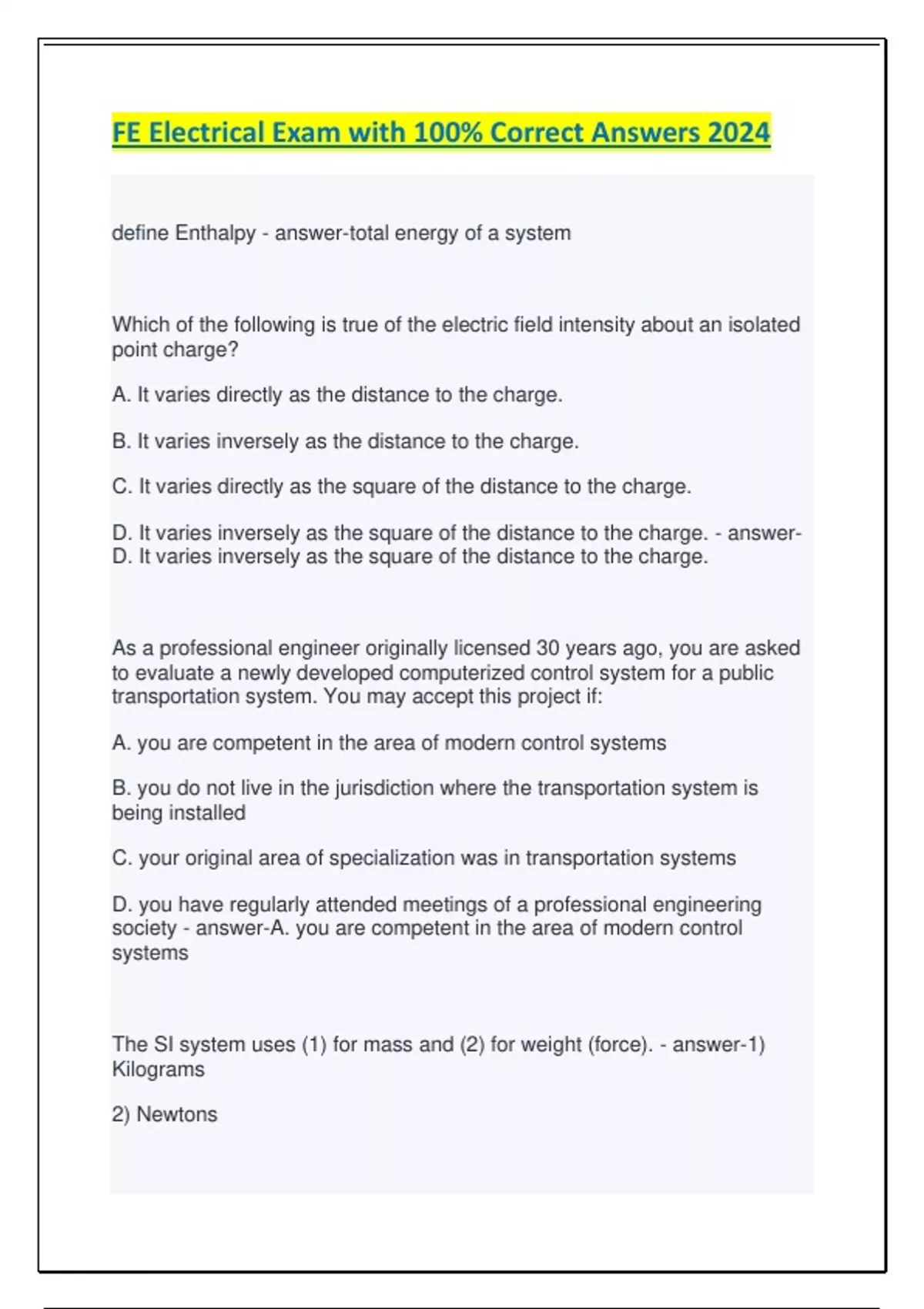 FE Electrical Exam with 100% Correct Answers 2024

define Enthalpy - answer-total energy of a system

Which of the following is true of the electric field intensity about an isolated point charge?

A. It varies directly as the distance to the charge.

B. It varies inversely as the distance to the charge.

C. It varies directly as the square of the distance to the charge.

D. It varies inversely as the square of the distance to the charge. - answer-D. It varies inversely as the square of the distance to the charge.

As a professional engineer originally licensed 30 years ago, you are asked to evaluate a newly developed computerized control system for a public transportation system. You may accept this project if:

A. you are competent in the area of modern control systems

B. you do not live in the jurisdiction where the transportation system is being installed

C. your original area of specialization was in transportation systems

D. you have regularly attended meetings of a professional engineering society - answer-A. you are competent in the area of modern control systems

The SI system uses (1) for mass and (2) for weight (force). - answer-1) Kilograms

2) Newtons